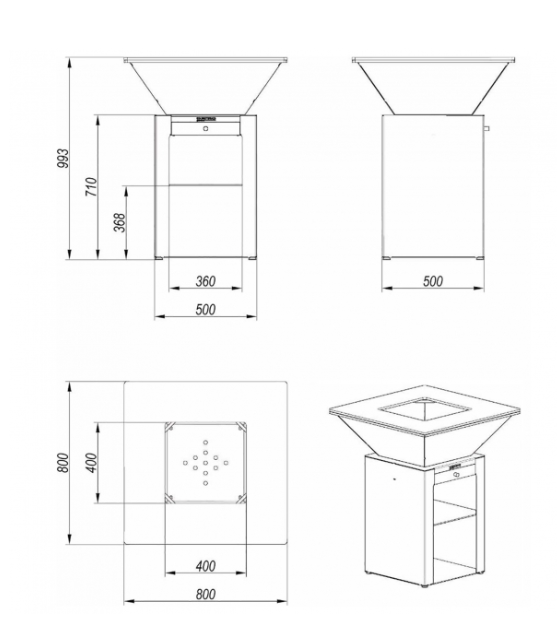 993
710
368
360
500
500
800
400
400
800